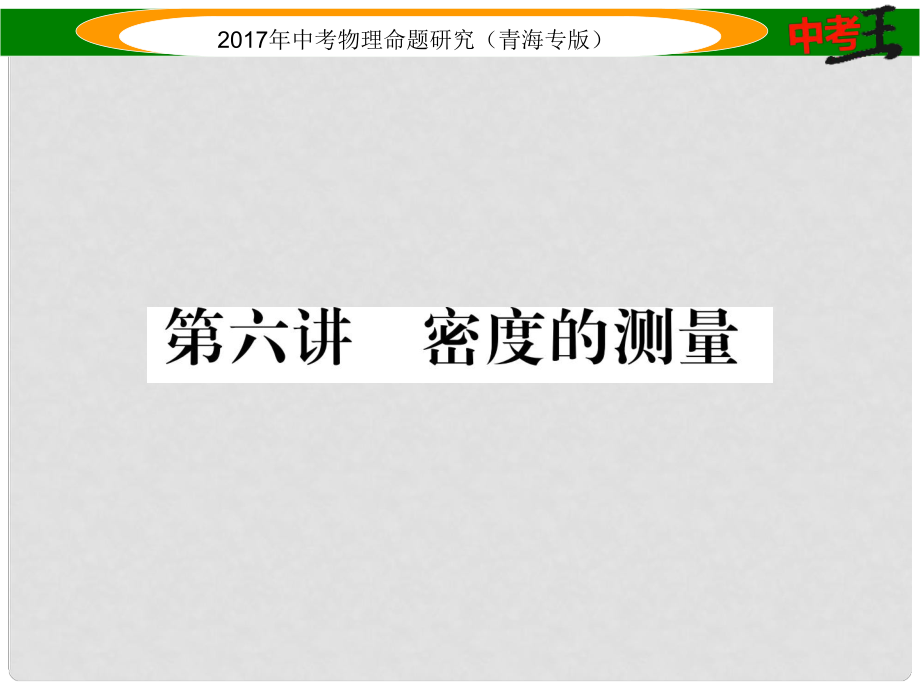 2017年中考物理命题研究（青海专版）

中考王

第六讲　密度的测量